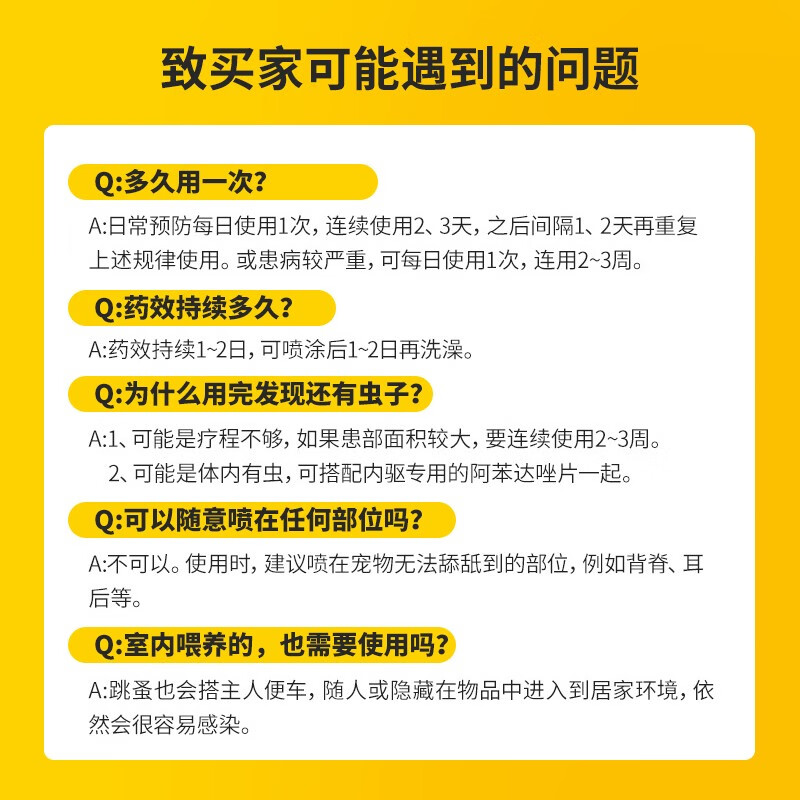 致买家可能遇到的问题

Q:多久用一次?

A:日常预防每日使用1次，连续使用2、3天，之后间隔1、2天再重复上述规律使用。或患病较严重，可每日使用1次，连用2~3周。

Q:药效持续多久?

A:药效持续1~2日，可喷涂后1~2日再洗澡。

Q:为什么用完发现还有虫子?

A:1、可能是疗程不够，如果患部面积较大，要连续使用2~3周。
2、可能是体内有虫，可搭配内驱专用的阿苯达唑片一起。

Q:可以随意喷在任何部位吗?

A:不可以。使用时，建议喷在宠物无法舔舐到的部位，例如背脊、耳后等。

Q:室内喂养的，也需要使用吗?

A:跳蚤也会搭主人便车，随人或隐藏在物品中进入到居家环境，依然会很容易感染。